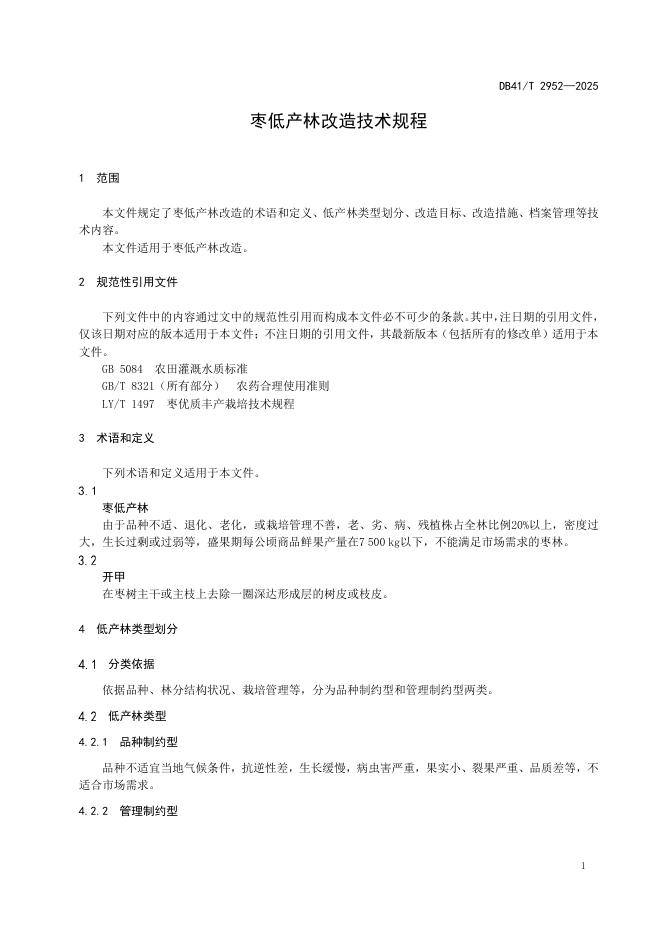 DB41/T 2952—2025

枣低产林改造技术规程

1 范围

本文件规定了枣低产林改造的术语和定义、低产林类型划分、改造目标、改造措施、档案管理等技术内容。

本文件适用于枣低产林改造。

2 规范性引用文件

下列文件中的内容通过文中的规范性引用而构成本文件必不可少的条款。其中，注日期的引用文件，仅该日期对应的版本适用于本文件；不注日期的引用文件，其最新版本（包括所有的修改单）适用于本文件。

GB 5084 农田灌溉水质标准

GB/T 8321（所有部分） 农药合理使用准则

LY/T 1497 枣优质丰产栽培技术规程

3 术语和定义

下列术语和定义适用于本文件。

3.1

枣低产林

由于品种不适、退化、老化，或栽培管理不善，老、劣、病、残植株占全林比例20%以上，密度过大，生长过剩或过弱等，盛果期每公顷商品鲜果产量在7 500 kg以下，不能满足市场需求的枣林。

3.2

开甲

在枣树主干或主枝上去除一圈深达形成层的树皮或枝皮。

4 低产林类型划分

4.1 分类依据

依据品种、林分结构状况、栽培管理等，分为品种制约型和管理制约型两类。

4.2 低产林类型

4.2.1 品种制约型

品种不适宜当地气候条件，抗逆性差，生长缓慢，病虫害严重，果实小、裂果严重、品质差等，不适合市场需求。

4.2.2 管理制约型

1